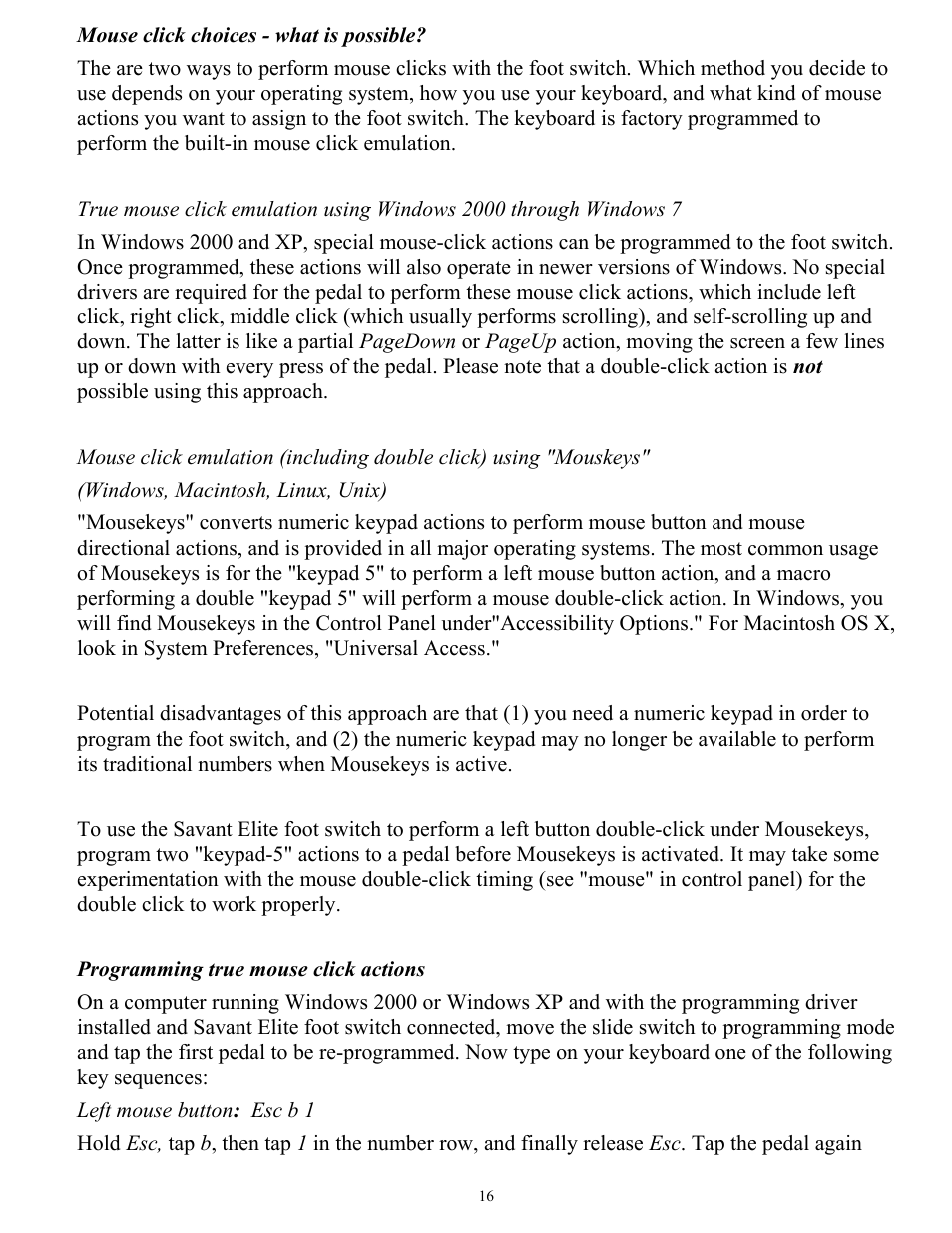 Mouse click choices - what is possible?

The are two ways to perform mouse clicks with the foot switch. Which method you decide to use depends on your operating system, how you use your keyboard, and what kind of mouse actions you want to assign to the foot switch. The keyboard is factory programmed to perform the built-in mouse click emulation.

True mouse click emulation using Windows 2000 through Windows 7

In Windows 2000 and XP, special mouse-click actions can be programmed to the foot switch. Once programmed, these actions will also operate in newer versions of Windows. No special drivers are required for the pedal to perform these mouse click actions, which include left click, right click, middle click (which usually performs scrolling), and self-scrolling up and down. The latter is like a partial PageDown or PageUp action, moving the screen a few lines up or down with every press of the pedal. Please note that a double-click action is not possible using this approach.

Mouse click emulation (including double click) using "Mouskeys"

(Windows, Macintosh, Linux, Unix)

"Mousekeys" converts numeric keypad actions to perform mouse button and mouse directional actions, and is provided in all major operating systems. The most common usage of Mousekeys is for the "keypad 5" to perform a left mouse button action, and a macro performing a double "keypad 5" will perform a mouse double-click action. In Windows, you will find Mousekeys in the Control Panel under"Accessibility Options." For Macintosh OS X, look in System Preferences, "Universal Access."

Potential disadvantages of this approach are that (1) you need a numeric keypad in order to program the foot switch, and (2) the numeric keypad may no longer be available to perform its traditional numbers when Mousekeys is active.

To use the Savant Elite foot switch to perform a left button double-click under Mousekeys, program two "keypad-5" actions to a pedal before Mousekeys is activated. It may take some experimentation with the mouse double-click timing (see "mouse" in control panel) for the double click to work properly.

Programming true mouse click actions

On a computer running Windows 2000 or Windows XP and with the programming driver installed and Savant Elite foot switch connected, move the slide switch to programming mode and tap the first pedal to be re-programmed. Now type on your keyboard one of the following key sequences:

Left mouse button: Esc b 1

Hold Esc, tap b, then tap 1 in the number row, and finally release Esc. Tap the pedal again

16